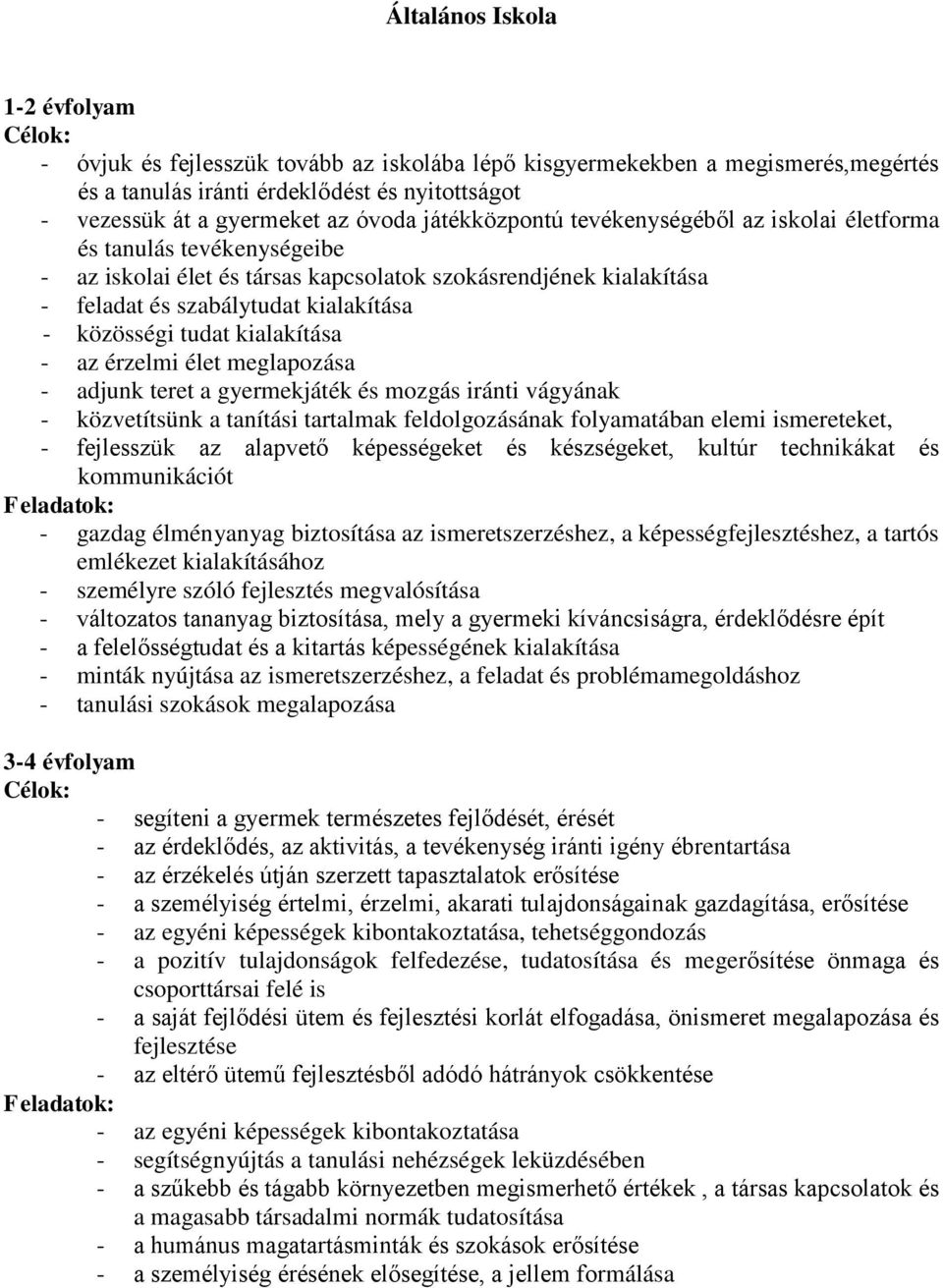 Általános Iskola

1-2 évfolyam
Célok:
- óvjuk és fejlesszük tovább az iskolába lépő kisgyermekekben a megismerés,megértés és a tanulás iránti érdeklődést és nyitottságot
- vezessük át a gyermeket az óvoda játékközpontú tevékenységéből az iskolai életforma és tanulás tevékenységeibe
- az iskolai élet és társas kapcsolatok szokásrendjének kialakítása
- feladat és szabálytudat kialakítása
- közösségi tudat kialakítása
- az érzelmi élet meglapozása
- adjunk teret a gyermekjáték és mozgás iránti vágyának
- közvetítsünk a tanítási tartalmak feldolgozásának folyamatában elemi ismereteket,
- fejlesszük az alapvető képességeket és készségeket, kultúr technikákat és kommunikációt
Feladatok:
- gazdag élményanyag biztosítása az ismeretszerzéshez, a képességfejlesztéshez, a tartós emlékezet kialakításához
- személyre szóló fejlesztés megvalósítása
- változatos tananyag biztosítása, mely a gyermeki kíváncsiságra, érdeklődésre épít
- a felelősségtudat és a kitartás képességének kialakítása
- minták nyújtása az ismeretszerzéshez, a feladat és problémamegoldáshoz
- tanulási szokások megalapozása

3-4 évfolyam
Célok:
- segíteni a gyermek természetes fejlődését, érését
- az érdeklődés, az aktivitás, a tevékenység iránti igény ébrentartása
- az érzékelés útján szerzett tapasztalatok erősítése
- a személyiség értelmi, érzelmi, akarati tulajdonságainak gazdagítása, erősítése
- az egyéni képességek kibontakoztatása, tehetséggondozás
- a pozitív tulajdonságok felfedezése, tudatosítása és megerősítése önmaga és csoporttársai felé is
- a saját fejlődési ütem és fejlesztési korlát elfogadása, önismeret megalapozása és fejlesztése
- az eltérő ütemű fejlesztésből adódó hátrányok csökkentése
Feladatok:
- az egyéni képességek kibontakoztatása
- segítségnyújtás a tanulási nehézségek leküzdésében
- a szűkebb és tágabb környezetben megismerhető értékek , a társas kapcsolatok és a magasabb társadalmi normák tudatosítása
- a humánus magatartásminták és szokások erősítése
- a személyiség érésének elősegítése, a jellem formálása